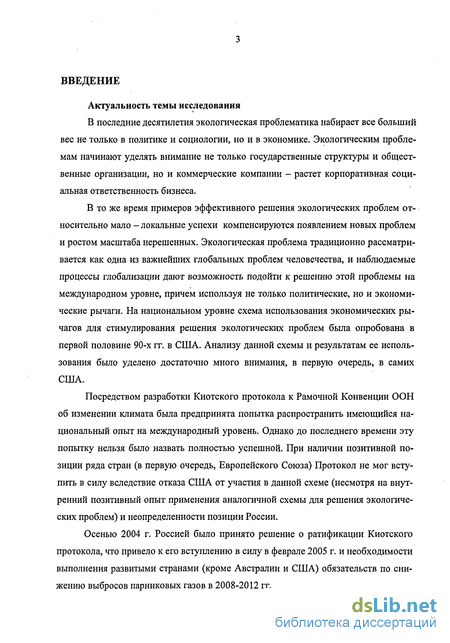 3

ВВЕДЕНИЕ

Актуальность темы исследования

В последние десятилетия экологическая проблематика набирает все больший вес не только в политике и социологии, но и в экономике. Экологическим проблемам начинают уделять внимание не только государственные структуры и общественные организации, но и коммерческие компании – растет корпоративная социальная ответственность бизнеса.

В то же время примеров эффективного решения экологических проблем относительно мало – локальные успехи компенсируются появлением новых проблем и ростом масштаба нерешенных. Экологическая проблема традиционно рассматривается как одна из важнейших глобальных проблем человечества, и наблюдаемые процессы глобализации дают возможность подойти к решению этой проблемы на международном уровне, причем используя не только политические, но и экономические рычаги. На национальном уровне схема использования экономических рычагов для стимулирования решения экологических проблем была опробована в первой половине 90-х гг. в США. Анализу данной схемы и результатам ее использования было уделено достаточно много внимания, в первую очередь, в самих США.

Посредством разработки Киотского протокола к Рамочной Конвенции ООН об изменении климата была предпринята попытка распространить имеющийся национальный опыт на международный уровень. Однако до последнего времени эту попытку нельзя было назвать полностью успешной. При наличии позитивной позиции ряда стран (в первую очередь, Европейского Союза) Протокол не мог вступить в силу вследствие отказа США от участия в данной схеме (несмотря на внутренний позитивный опыт применения аналогичной схемы для решения экологических проблем) и неопределенности позиции России.

Осенью 2004 г. Россией было принято решение о ратификации Киотского протокола, что привело к его вступлению в силу в феврале 2005 г. и необходимости выполнения развитыми странами (кроме Австралии и США) обязательств по снижению выбросов парниковых газов в 2008-2012 гг.

dsLib.net
библиотека диссертаций